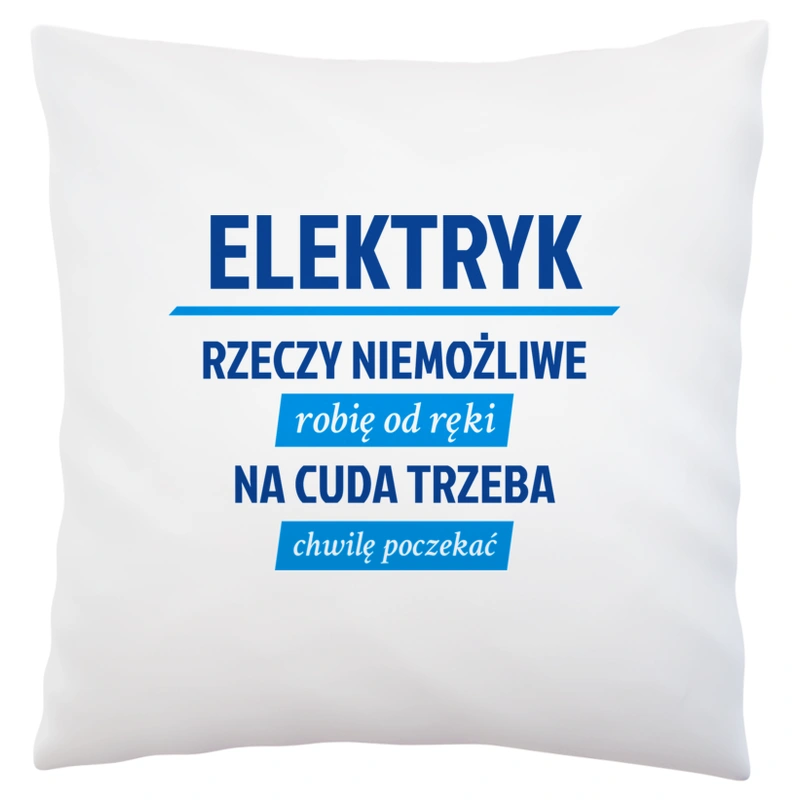 ELEKTRYK

RZECZY NIEMOŻLIWE

robię od ręki

NA CUDA TRZEBA

chwilę poczekać